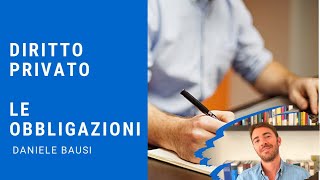 DIRITTO PRIVATO

LE OBBLIGAZIONI

DANIELE BAUSI